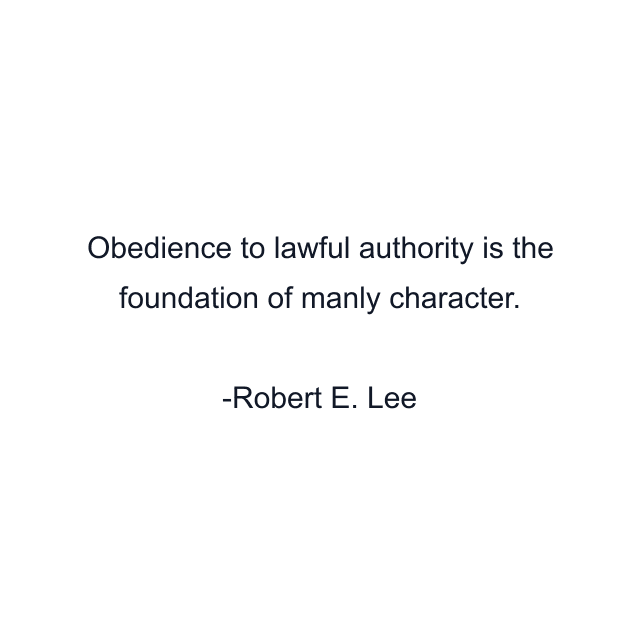 Obedience to lawful authority is the foundation of manly character.

-Robert E. Lee